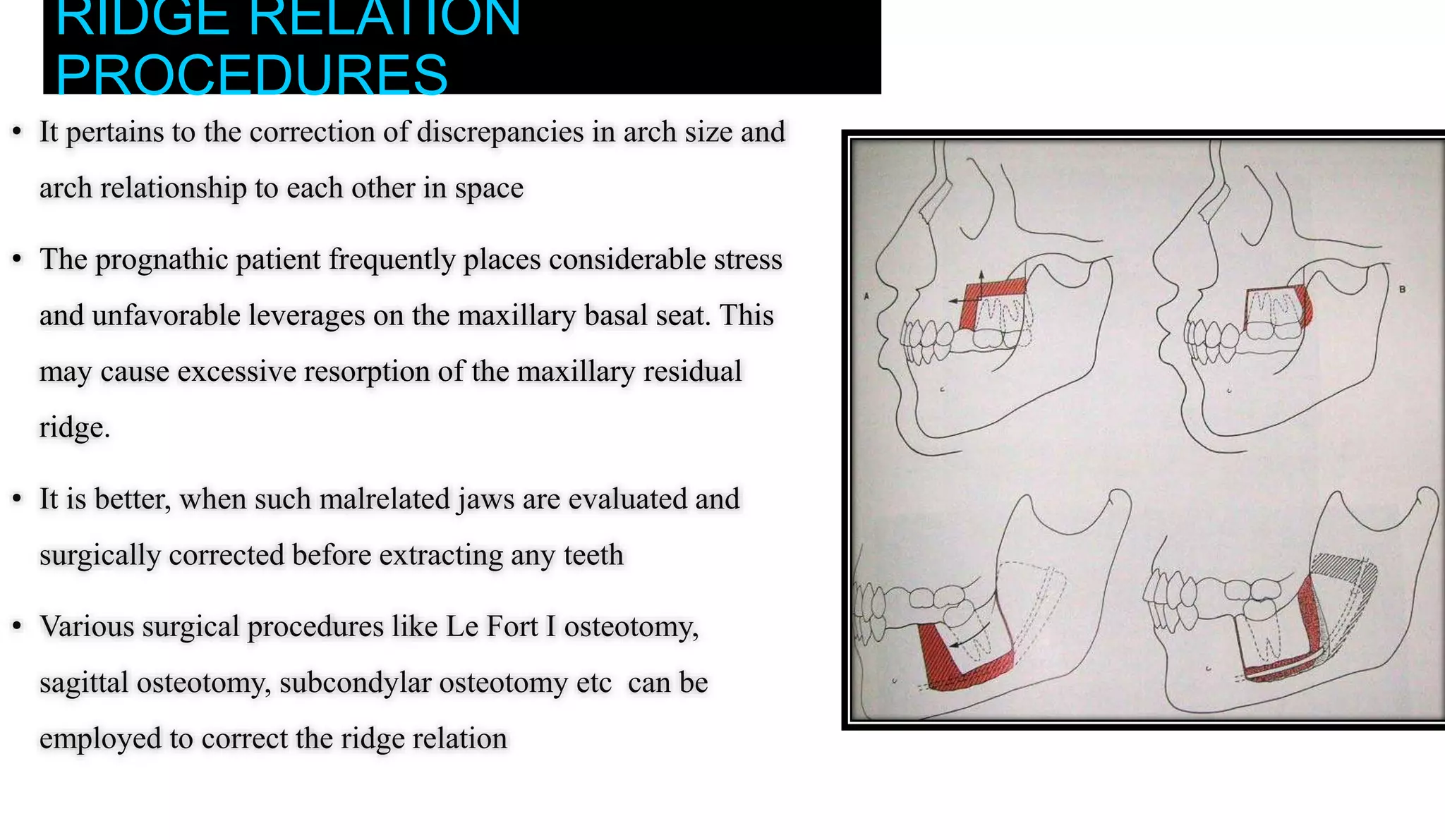 RIDGE RELATION PROCEDURES

• It pertains to the correction of discrepancies in arch size and arch relationship to each other in space

• The prognathic patient frequently places considerable stress and unfavorable leverages on the maxillary basal seat. This may cause excessive resorption of the maxillary residual ridge.

• It is better, when such malrelated jaws are evaluated and surgically corrected before extracting any teeth

• Various surgical procedures like Le Fort I osteotomy, sagittal osteotomy, subcondylar osteotomy etc can be employed to correct the ridge relation

A

B